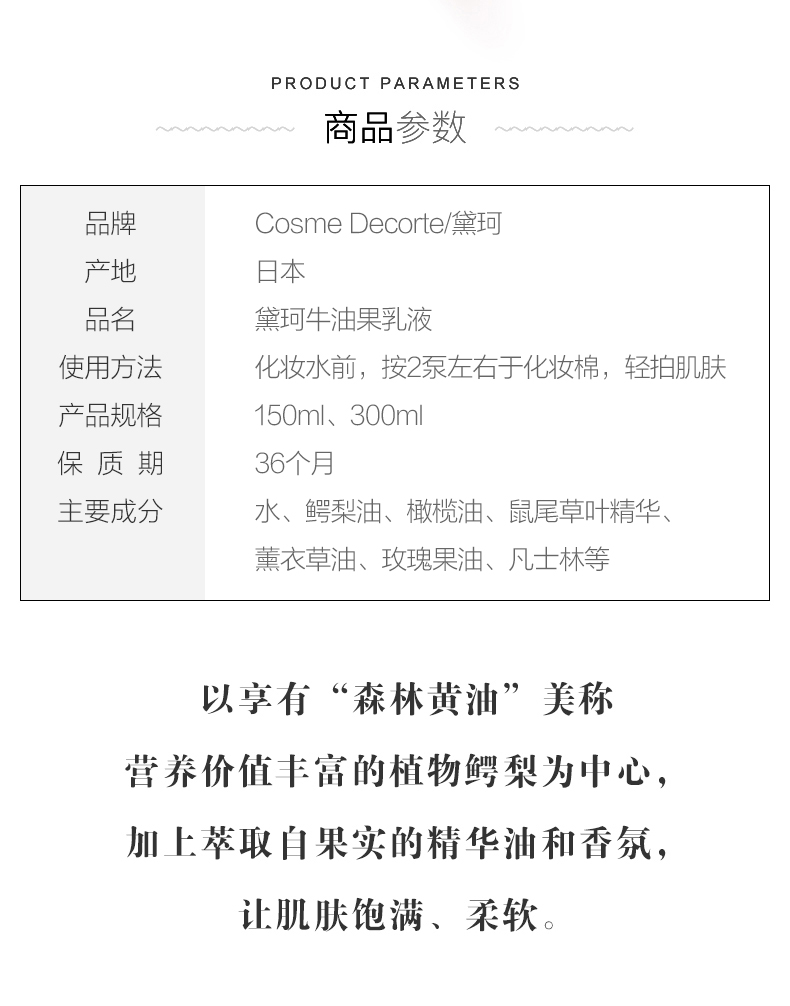 PRODUCT PARAMETERS

商品参数

| 品牌 | Cosme Decorte/黛珂 |
|---|---|
| 产地 | 日本 |
| 品名 | 黛珂牛油果乳液 |
| 使用方法 | 化妆水前，按2泵左右于化妆棉，轻拍肌肤 |
| 产品规格 | 150ml、300ml |
| 保 质 期 | 36个月 |
| 主要成分 | 水、鳄梨油、橄榄油、鼠尾草叶精华、薰衣草油、玫瑰果油、凡士林等 |

以享有“森林黄油”美称

营养价值丰富的植物鳄梨为中心，

加上萃取自果实的精华油和香氛，

让肌肤饱满、柔软。